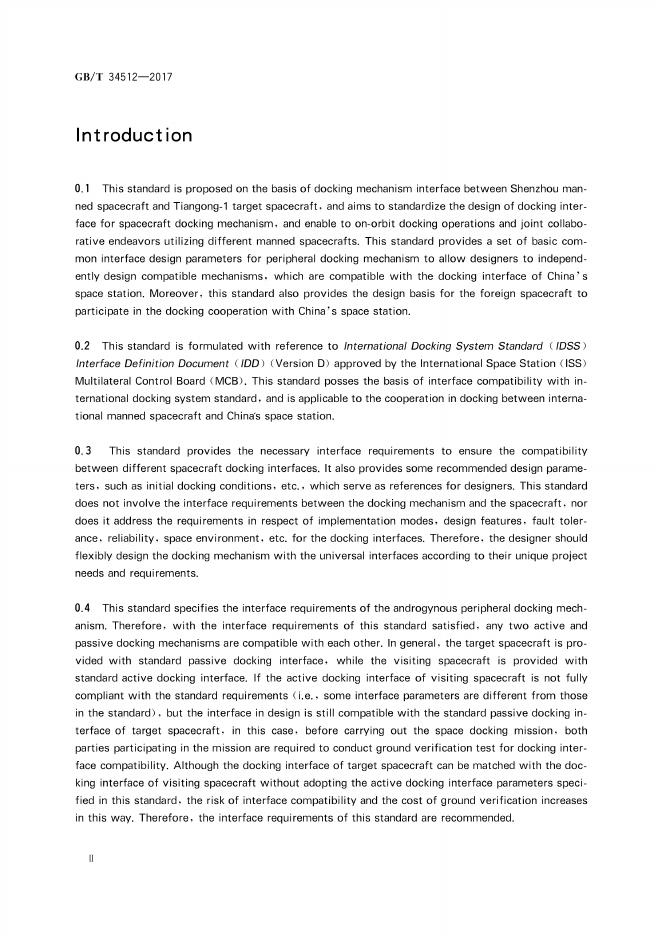 GB/T 34512—2017

Introduction

0.1 This standard is proposed on the basis of docking mechanism interface between Shenzhou manned spacecraft and Tiangong-1 target spacecraft, and aims to standardize the design of docking interface for spacecraft docking mechanism, and enable to on-orbit docking operations and joint collaborative endeavors utilizing different manned spacecrafts. This standard provides a set of basic common interface design parameters for peripheral docking mechanism to allow designers to independently design compatible mechanisms, which are compatible with the docking interface of China's space station. Moreover, this standard also provides the design basis for the foreign spacecraft to participate in the docking cooperation with China's space station.

0.2 This standard is formulated with reference to International Docking System Standard (IDSS) Interface Definition Document (IDD) (Version D) approved by the International Space Station (ISS) Multilateral Control Board (MCB). This standard posses the basis of interface compatibility with international docking system standard, and is applicable to the cooperation in docking between international manned spacecraft and China's space station.

0.3 This standard provides the necessary interface requirements to ensure the compatibility between different spacecraft docking interfaces. It also provides some recommended design parameters, such as initial docking conditions, etc., which serve as references for designers. This standard does not involve the interface requirements between the docking mechanism and the spacecraft, nor does it address the requirements in respect of implementation modes, design features, fault tolerance, reliability, space environment, etc. for the docking interfaces. Therefore, the designer should flexibly design the docking mechanism with the universal interfaces according to their unique project needs and requirements.

0.4 This standard specifies the interface requirements of the androgynous peripheral docking mechanism. Therefore, with the interface requirements of this standard satisfied, any two active and passive docking mechanisms are compatible with each other. In general, the target spacecraft is provided with standard passive docking interface, while the visiting spacecraft is provided with standard active docking interface. If the active docking interface of visiting spacecraft is not fully compliant with the standard requirements (i.e., some interface parameters are different from those in the standard), but the interface in design is still compatible with the standard passive docking interface of target spacecraft, in this case, before carrying out the space docking mission, both parties participating in the mission are required to conduct ground verification test for docking interface compatibility. Although the docking interface of target spacecraft can be matched with the docking interface of visiting spacecraft without adopting the active docking interface parameters specified in this standard, the risk of interface compatibility and the cost of ground verification increases in this way. Therefore, the interface requirements of this standard are recommended.

II